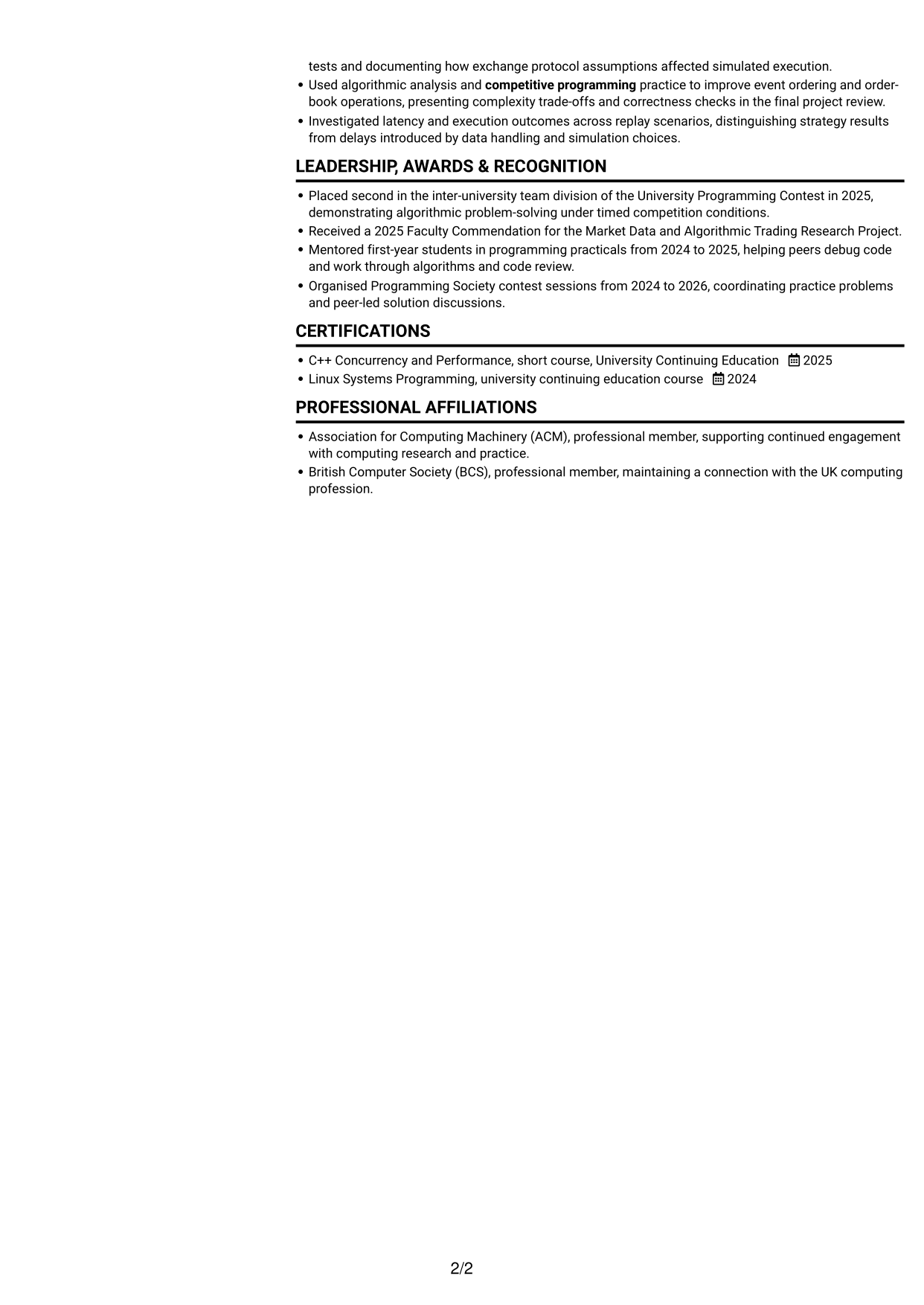 tests and documenting how exchange protocol assumptions affected simulated execution.
• Used algorithmic analysis and competitive programming practice to improve event ordering and order-book operations, presenting complexity trade-offs and correctness checks in the final project review.
• Investigated latency and execution outcomes across replay scenarios, distinguishing strategy results from delays introduced by data handling and simulation choices.

LEADERSHIP, AWARDS & RECOGNITION

• Placed second in the inter-university team division of the University Programming Contest in 2025, demonstrating algorithmic problem-solving under timed competition conditions.
• Received a 2025 Faculty Commendation for the Market Data and Algorithmic Trading Research Project.
• Mentored first-year students in programming practicals from 2024 to 2025, helping peers debug code and work through algorithms and code review.
• Organised Programming Society contest sessions from 2024 to 2026, coordinating practice problems and peer-led solution discussions.

CERTIFICATIONS

• C++ Concurrency and Performance, short course, University Continuing Education 2025
• Linux Systems Programming, university continuing education course 2024

PROFESSIONAL AFFILIATIONS

• Association for Computing Machinery (ACM), professional member, supporting continued engagement with computing research and practice.
• British Computer Society (BCS), professional member, maintaining a connection with the UK computing profession.

2/2